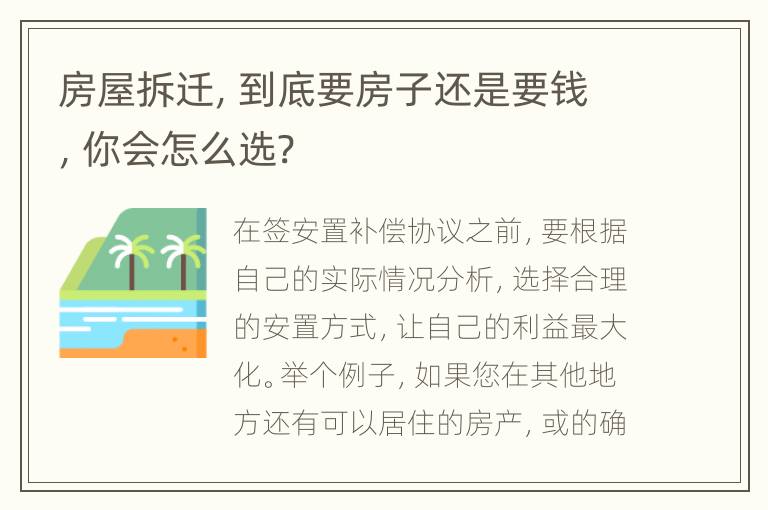 房屋拆迁, 到底要房子还是要钱, 你会怎么选?

在签安置补偿协议之前, 要根据自己的实际情况分析, 选择合理的安置方式, 让自己的利益最大化。举个例子, 如果您在其他地方还有可以居住的房产, 或的确